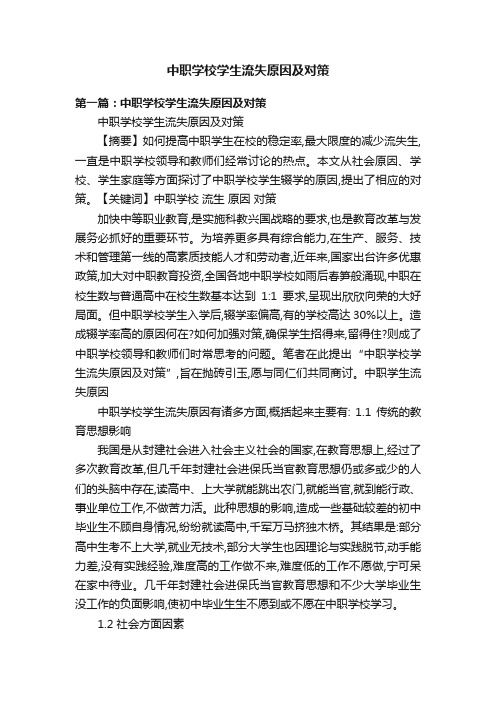 中职学校学生流失原因及对策

第一篇：中职学校学生流失原因及对策

中职学校学生流失原因及对策

【摘要】如何提高中职学生在校的稳定率,最大限度的减少流失生,一直是中职学校领导和教师们经常讨论的热点。本文从社会原因、学校、学生家庭等方面探讨了中职学校学生辍学的原因,提出了相应的对策。【关键词】中职学校 流生 原因 对策

加快中等职业教育,是实施科教兴国战略的要求,也是教育改革与发展务必抓好的重要环节。为培养更多具有综合能力,在生产、服务、技术和管理第一线的高素质技能人才和劳动者,近年来,国家出台许多优惠政策,加大对中职教育投资,全国各地中职学校如雨后春笋般涌现,中职在校生数与普通高中在校生数基本达到 1:1 要求,呈现出欣欣向荣的大好局面。但中职学校学生入学后,辍学率偏高,有的学校高达 30%以上。造成辍学率高的原因何在?如何加强对策,确保学生招得来,留得住?则成了中职学校领导和教师们时常思考的问题。笔者在此提出“中职学校学生流失原因及对策”,旨在抛砖引玉,愿与同仁们共同商讨。中职学生流失原因

中职学校学生流失原因有诸多方面,概括起来主要有: 1.1 传统的教育思想影响

我国是从封建社会进入社会主义社会的国家,在教育思想上,经过了多次教育改革,但几千年封建社会进保氏当官教育思想仍或多或少的人们的头脑中存在,读高中、上大学就能跳出农门,就能当官,就到能行政、事业单位工作,不做苦力活。此种思想的影响,造成一些基础较差的初中毕业生不顾自身情况,纷纷就读高中,千军万马挤独木桥。其结果是:部分高中生考不上大学,就业无技术,部分大学生也因理论与实践脱节,动手能力差,没有实践经验,难度高的工作做不来,难度低的工作不愿做,宁可呆在家中待业。几千年封建社会进保氏当官教育思想和不少大学毕业生没工作的负面影响,使初中毕业生生不愿到或不愿在中职学校学习。

1.2 社会方面因素